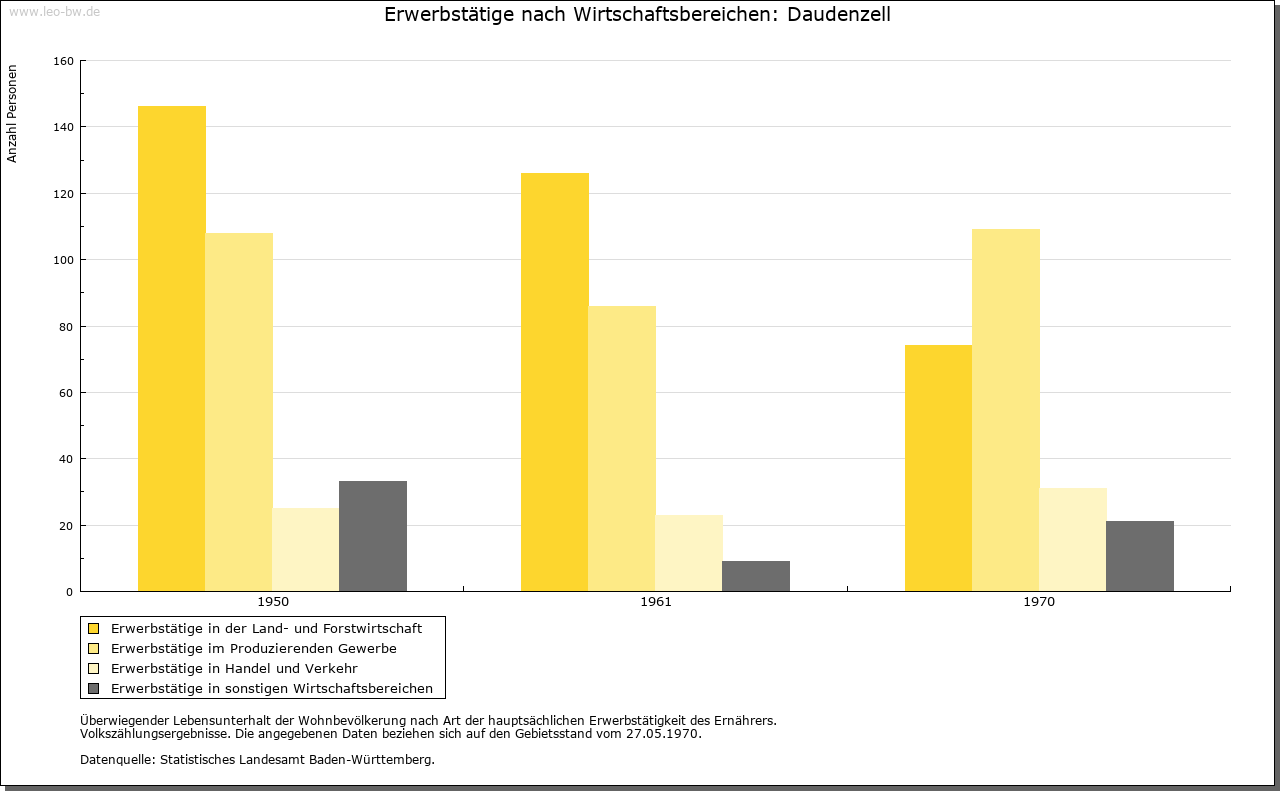 www.leo-bw.de

Erwerbstätige nach Wirtschaftsbereichen: Daudenzell

Anzahl Personen

160
140
120
100
80
60
40
20
0

1950
1961
1970

Erwerbstätige in der Land- und Forstwirtschaft
Erwerbstätige im Produzierenden Gewerbe
Erwerbstätige in Handel und Verkehr
Erwerbstätige in sonstigen Wirtschaftsbereichen

Überwiegender Lebensunterhalt der Wohnbevölkerung nach Art der hauptsächlichen Erwerbstätigkeit des Ernährers.
Volkszählungsergebnisse. Die angegebenen Daten beziehen sich auf den Gebietsstand vom 27.05.1970.

Datenquelle: Statistisches Landesamt Baden-Württemberg.